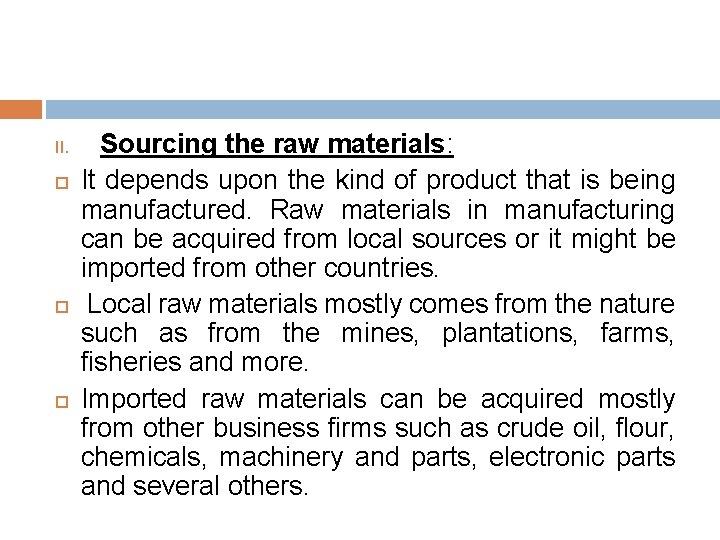 II. Sourcing the raw materials:

It depends upon the kind of product that is being manufactured. Raw materials in manufacturing can be acquired from local sources or it might be imported from other countries.

Local raw materials mostly comes from the nature such as from the mines, plantations, farms, fisheries and more.

Imported raw materials can be acquired mostly from other business firms such as crude oil, flour, chemicals, machinery and parts, electronic parts and several others.